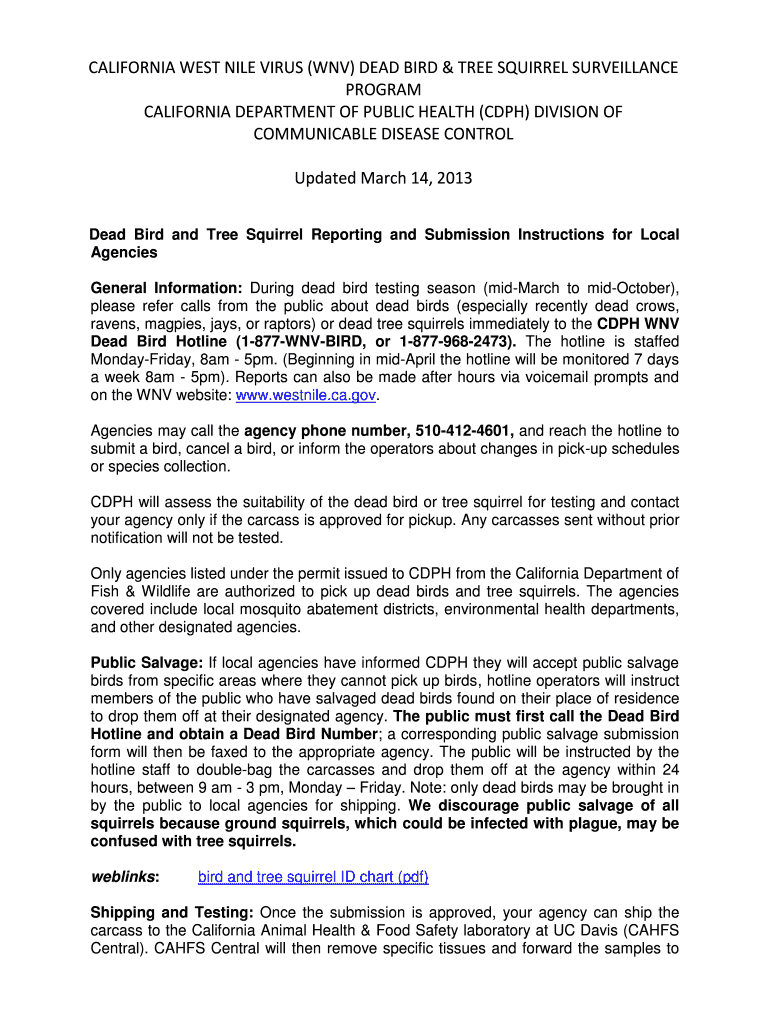 CALIFORNIA WEST NILE VIRUS (WNV) DEAD BIRD & TREE SQUIRREL SURVEILLANCE PROGRAM
CALIFORNIA DEPARTMENT OF PUBLIC HEALTH (CDPH) DIVISION OF COMMUNICABLE DISEASE CONTROL

Updated March 14, 2013

Dead Bird and Tree Squirrel Reporting and Submission Instructions for Local Agencies

General Information: During dead bird testing season (mid-March to mid-October), please refer calls from the public about dead birds (especially recently dead crows, ravens, magpies, jays, or raptors) or dead tree squirrels immediately to the CDPH WNV Dead Bird Hotline (1-877-WNV-BIRD, or 1-877-968-2473). The hotline is staffed Monday-Friday, 8am - 5pm. (Beginning in mid-April the hotline will be monitored 7 days a week 8am - 5pm). Reports can also be made after hours via voicemail prompts and on the WNV website: www.westnile.ca.gov.

Agencies may call the agency phone number, 510-412-4601, and reach the hotline to submit a bird, cancel a bird, or inform the operators about changes in pick-up schedules or species collection.

CDPH will assess the suitability of the dead bird or tree squirrel for testing and contact your agency only if the carcass is approved for pickup. Any carcasses sent without prior notification will not be tested.

Only agencies listed under the permit issued to CDPH from the California Department of Fish & Wildlife are authorized to pick up dead birds and tree squirrels. The agencies covered include local mosquito abatement districts, environmental health departments, and other designated agencies.

Public Salvage: If local agencies have informed CDPH they will accept public salvage birds from specific areas where they cannot pick up birds, hotline operators will instruct members of the public who have salvaged dead birds found on their place of residence to drop them off at their designated agency. The public must first call the Dead Bird Hotline and obtain a Dead Bird Number; a corresponding public salvage submission form will then be faxed to the appropriate agency. The public will be instructed by the hotline staff to double-bag the carcasses and drop them off at the agency within 24 hours, between 9 am - 3 pm, Monday – Friday. Note: only dead birds may be brought in by the public to local agencies for shipping. We discourage public salvage of all squirrels because ground squirrels, which could be infected with plague, may be confused with tree squirrels.

weblinks: bird and tree squirrel ID chart (pdf)

Shipping and Testing: Once the submission is approved, your agency can ship the carcass to the California Animal Health & Food Safety laboratory at UC Davis (CAHFS Central). CAHFS Central will then remove specific tissues and forward the samples to